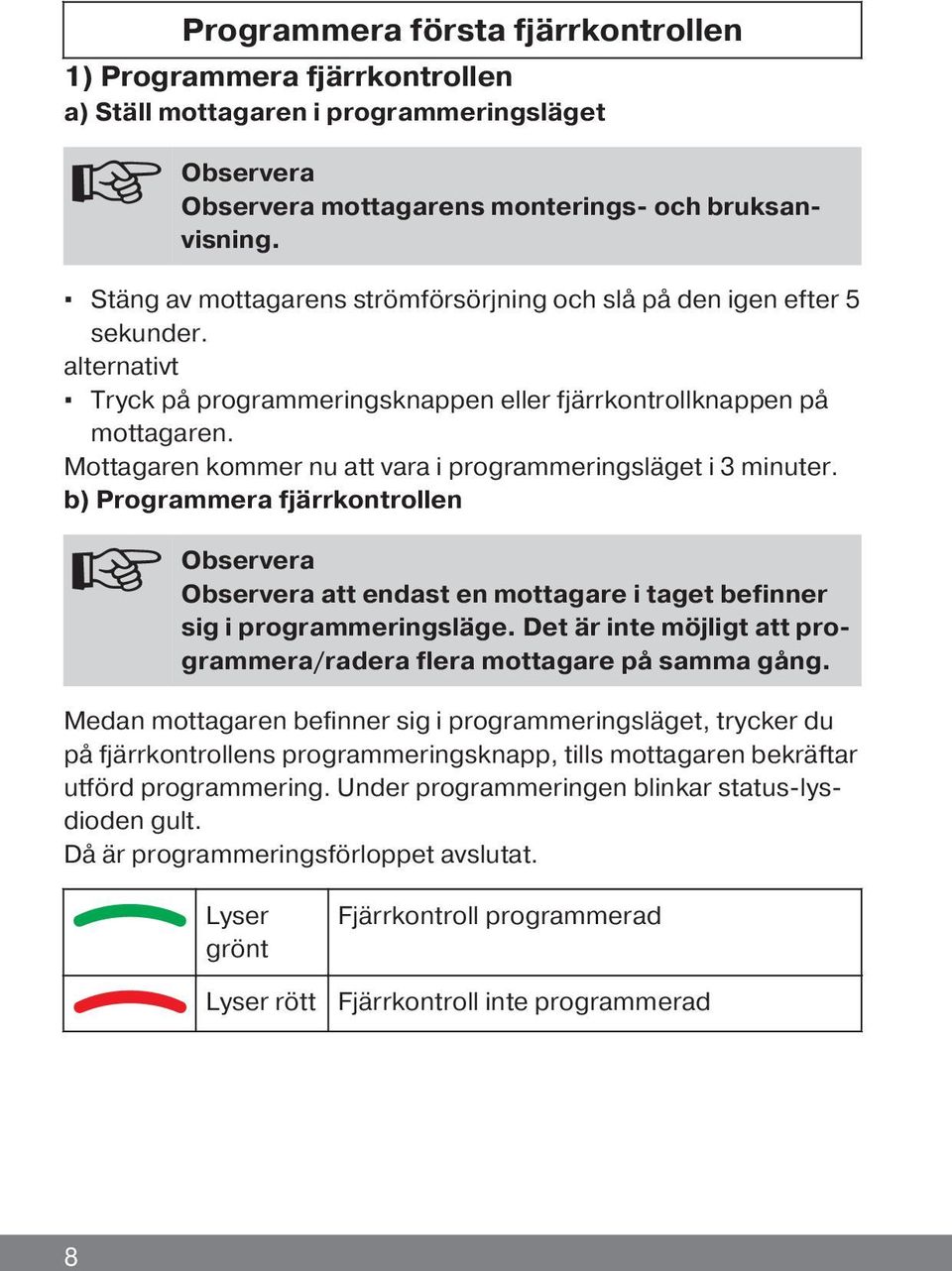 Programmera första fjärrkontrollen

1) Programmera fjärrkontrollen

a) Ställ mottagaren i programmeringsläget

Observera
Observera mottagarens monterings- och bruksanvisning.

▪ Stäng av mottagarens strömförsörjning och slå på den igen efter 5 sekunder.
alternativt
▪ Tryck på programmeringsknappen eller fjärrkontrollknappen på mottagaren.
Mottagaren kommer nu att vara i programmeringsläget i 3 minuter.

b) Programmera fjärrkontrollen

Observera
Observera att endast en mottagare i taget befinner sig i programmeringsläge. Det är inte möjligt att programmera/radera flera mottagare på samma gång.

Medan mottagaren befinner sig i programmeringsläget, trycker du på fjärrkontrollens programmeringsknapp, tills mottagaren bekräftar utförd programmering. Under programmeringen blinkar status-lysdioden gult.
Då är programmeringsförloppet avslutat.

| | Lyser grönt | Fjärrkontroll programmerad |
|---|---|---|
| | Lyser rött | Fjärrkontroll inte programmerad |

8